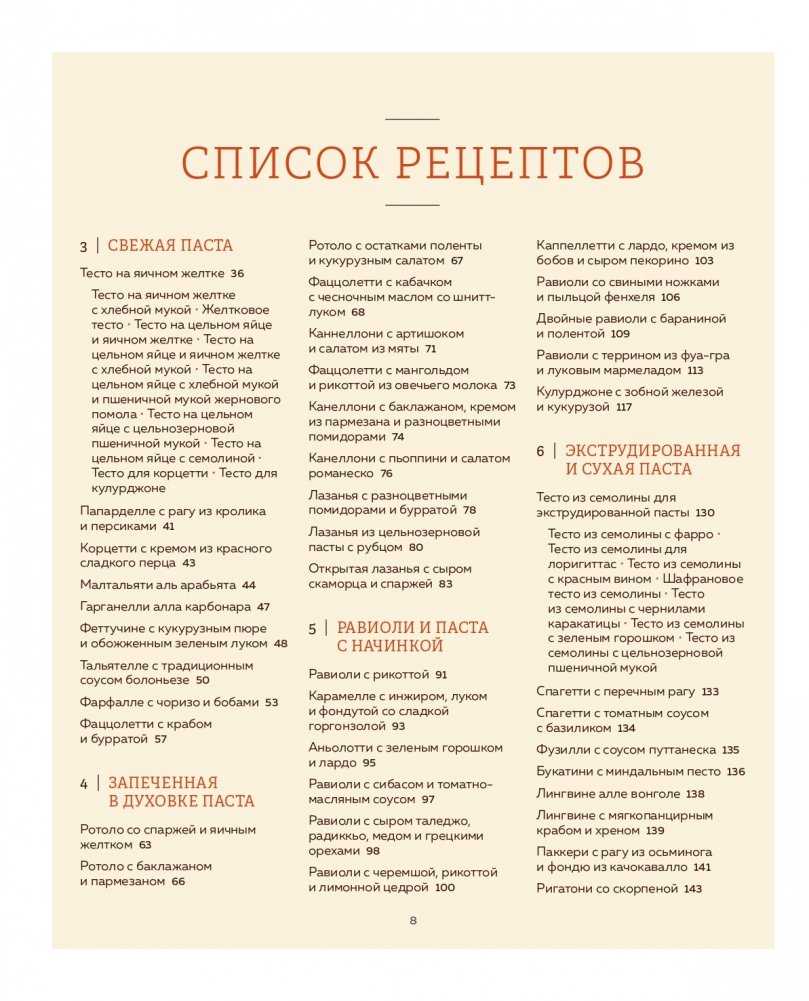 СПИСОК РЕЦЕПТОВ

3 | СВЕЖАЯ ПАСТА

Тесто на яичном желтке 36

Тесто на яичном желтке с хлебной мукой · Желтковое тесто · Тесто на цельном яйце и яичном желтке · Тесто на цельном яйце и яичном желтке с хлебной мукой · Тесто на цельном яйце с хлебной мукой и пшеничной мукой жернового помола · Тесто на цельном яйце с цельнозерновой пшеничной мукой · Тесто на цельном яйце с семолиной · Тесто для корцетти · Тесто для кулурджоне

Папарделле с рагу из кролика и персиками 41

Корцетти с кремом из красного сладкого перца 43

Малтальяти аль арабьята 44

Гарганелли алла карбонара 47

Феттучине с кукурузным пюре и обожженным зеленым луком 48

Тальятелле с традиционным соусом болоньезе 50

Фарфалле с чоризо и бобами 53

Фаццолетти с крабом и бурратой 57

4 | ЗАПЕЧЕННАЯ В ДУХОВКЕ ПАСТА

Ротоло со спаржей и яичным желтком 63

Ротоло с баклажаном и пармезаном 66

Ротоло с остатками поленты и кукурузным салатом 67

Фаццолетти с кабачком с чесночным маслом со шнитт-луком 68

Каннеллони с артишоком и салатом из мяты 71

Фаццолетти с мангольдом и рикоттой из овечьего молока 73

Канеллони с баклажаном, кремом из пармезана и разноцветными помидорами 74

Канеллони с пьоппини и салатом романеско 76

Лазанья с разноцветными помидорами и бурратой 78

Лазанья из цельнозерновой пасты с рубцом 80

Открытая лазанья с сыром скаморца и спаржей 83

5 | РАВИОЛИ И ПАСТА С НАЧИНКОЙ

Равиоли с рикоттой 91

Карамелле с инжиром, луком и фондутой со сладкой горгонзолой 93

Аньолотти с зеленым горошком и лардо 95

Равиоли с сибасом и томатно-масляным соусом 97

Равиоли с сыром таледжо, радиккьо, медом и грецкими орехами 98

Равиоли с черемшой, рикоттой и лимонной цедрой 100

Каппеллетти с лардо, кремом из бобов и сыром пекорино 103

Равиоли со свиными ножками и пыльцой фенхеля 106

Двойные равиоли с бараниной и полентой 109

Равиоли с террином из фуа-гра и луковым мармеладом 113

Кулурджоне с зобной железой и кукурузой 117

6 | ЭКСТРУДИРОВАННАЯ И СУХАЯ ПАСТА

Тесто из семолины для экструдированной пасты 130

Тесто из семолины с фарро · Тесто из семолины для лоригиттас · Тесто из семолины с красным вином · Шафрановое тесто из семолины · Тесто из семолины с чернилами каракатицы · Тесто из семолины с зеленым горошком · Тесто из семолины с цельнозерновой пшеничной мукой

Спагетти с перечным рагу 133

Спагетти с томатным соусом с базиликом 134

Фузилли с соусом путтанеска 135

Букатини с миндальным песто 136

Лингвине алле вонголе 138

Лингвине с мягкопанцирным крабом и хреном 139

Паккери с рагу из осьминога и фондю из качокавалло 141

Ригатони со скорпеной 143

8